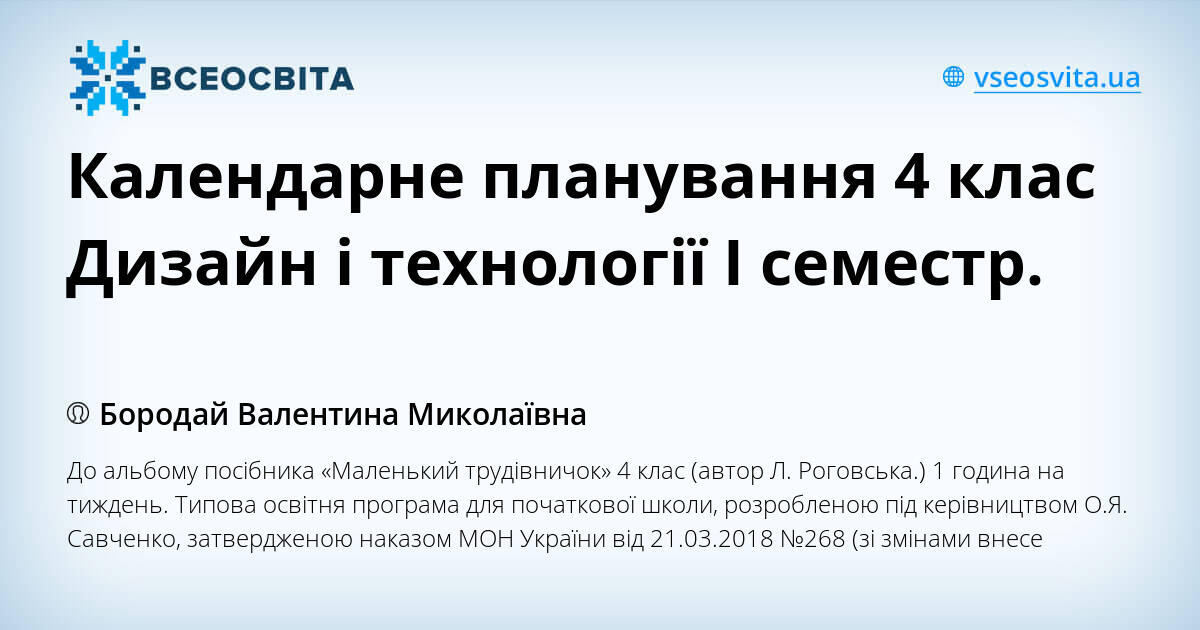 ВСЕОСВІТА

vseosvita.ua

Календарне планування 4 клас Дизайн і технології І семестр.

Бородай Валентина Миколаївна

До альбому посібника «Маленький трудівничок» 4 клас (автор Л. Роговська.) 1 година на тиждень. Типова освітня програма для початкової школи, розробленою під керівництвом О.Я. Савченко, затвердженою наказом МОН України від 21.03.2018 №268 (зі змінами внесе